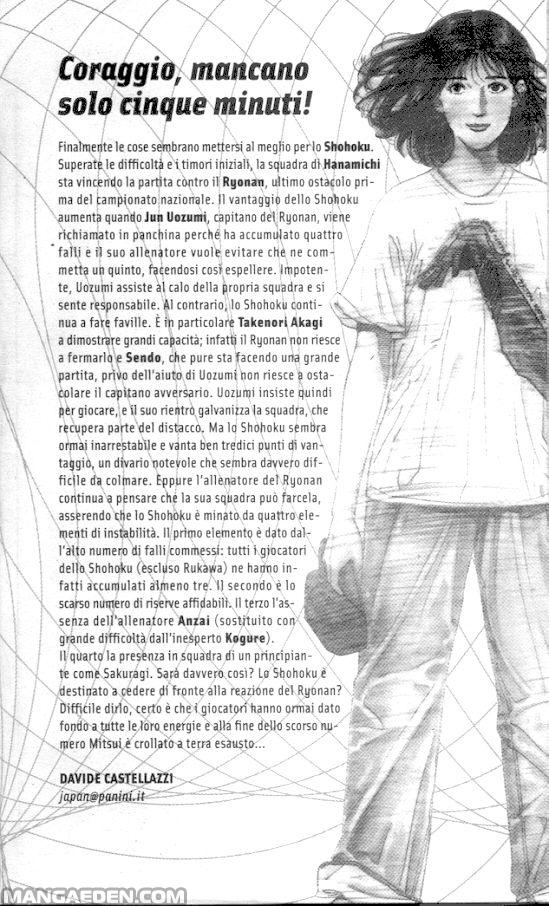 Coraggio, mancano solo cinque minuti!

Finalmente le cose sembrano mettersi al meglio per lo Shohoku. Superate le difficoltà e i timori iniziali, la squadra di Hanamichi sta vincendo la partita contro il Ryonan, ultimo ostacolo prima del campionato nazionale. Il vantaggio dello Shohoku aumenta quando Jun Uozumi, capitano del Ryonan, viene richiamato in panchina perché ha accumulato quattro falli e il suo allenatore vuole evitare che ne commetta un quinto, facendosi così espellere. Impotente, Uozumi assiste al calo della propria squadra e si sente responsabile. Al contrario, lo Shohoku continua a fare faville. È in particolare Takenori Akagi a dimostrare grandi capacità; infatti il Ryonan non riesce a fermarlo e Sendo, che pure sta facendo una grande partita, privo dell'aiuto di Uozumi non riesce a ostacolare il capitano avversario. Uozumi insiste quindi per giocare, e il suo rientro galvanizza la squadra, che recupera parte del distacco. Ma lo Shohoku sembra ormai inarrestabile e vanta ben tredici punti di vantaggio, un divario notevole che sembra davvero difficile da colmare. Eppure l'allenatore del Ryonan continua a pensare che la sua squadra può farcela, asserendo che lo Shohoku è minato da quattro elementi di instabilità. Il primo elemento è dato dall'alto numero di falli commessi: tutti i giocatori dello Shohoku (escluso Rukawa) ne hanno infatti accumulati almeno tre. Il secondo è lo scarso numero di riserve affidabili. Il terzo l'assenza dell'allenatore Anzai (sostituito con grande difficoltà dall'inesperto Kogure).
Il quarto la presenza in squadra di un principiante come Sakuragi. Sarà davvero così? Lo Shohoku è destinato a cedere di fronte alla reazione del Ryonan? Difficile dirlo, certo è che i giocatori hanno ormai dato fondo a tutte le loro energie e alla fine dello scorso numero Mitsui è crollato a terra esausto...

DAVIDE CASTELLAZZI
japan@panini.it

MANGAEDEN.COM